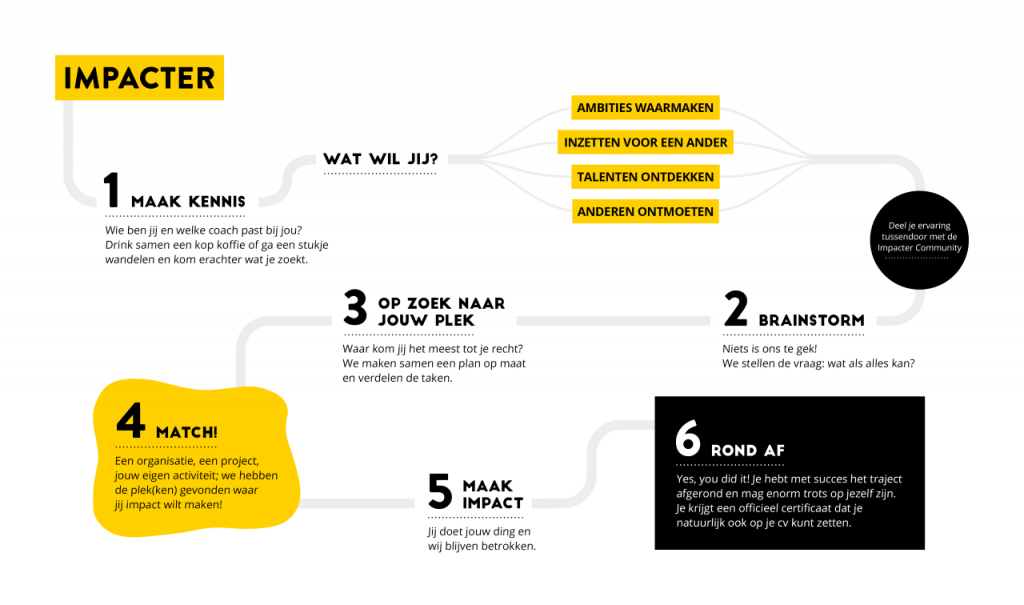 IMPACTER

1 MAAK KENNIS

Wie ben jij en welke coach past bij jou? Drink samen een kop koffie of ga een stukje wandelen en kom erachter wat je zoekt.

WAT WIL JIJ?

AMBITIES WAARMAKEN

INZETTEN VOOR EEN ANDER

TALENTEN ONTDEKKEN

ANDEREN ONTMOETEN

Deel je ervaring tussendoor met de Impacter Community

2 BRAINSTORM

Niets is ons te gek! We stellen de vraag: wat als alles kan?

3 OP ZOEK NAAR JOUW PLEK

Waar kom jij het meest tot je recht? We maken samen een plan op maat en verdelen de taken.

4 MATCH!

Een organisatie, een project, jouw eigen activiteit; we hebben de plek(ken) gevonden waar jij impact wilt maken!

5 MAAK IMPACT

Jij doet jouw ding en wij blijven betrokken.

6 ROND AF

Yes, you did it! Je hebt met succes het traject afgerond en mag enorm trots op jezelf zijn. Je krijgt een officieel certificaat dat je natuurlijk ook op je cv kunt zetten.